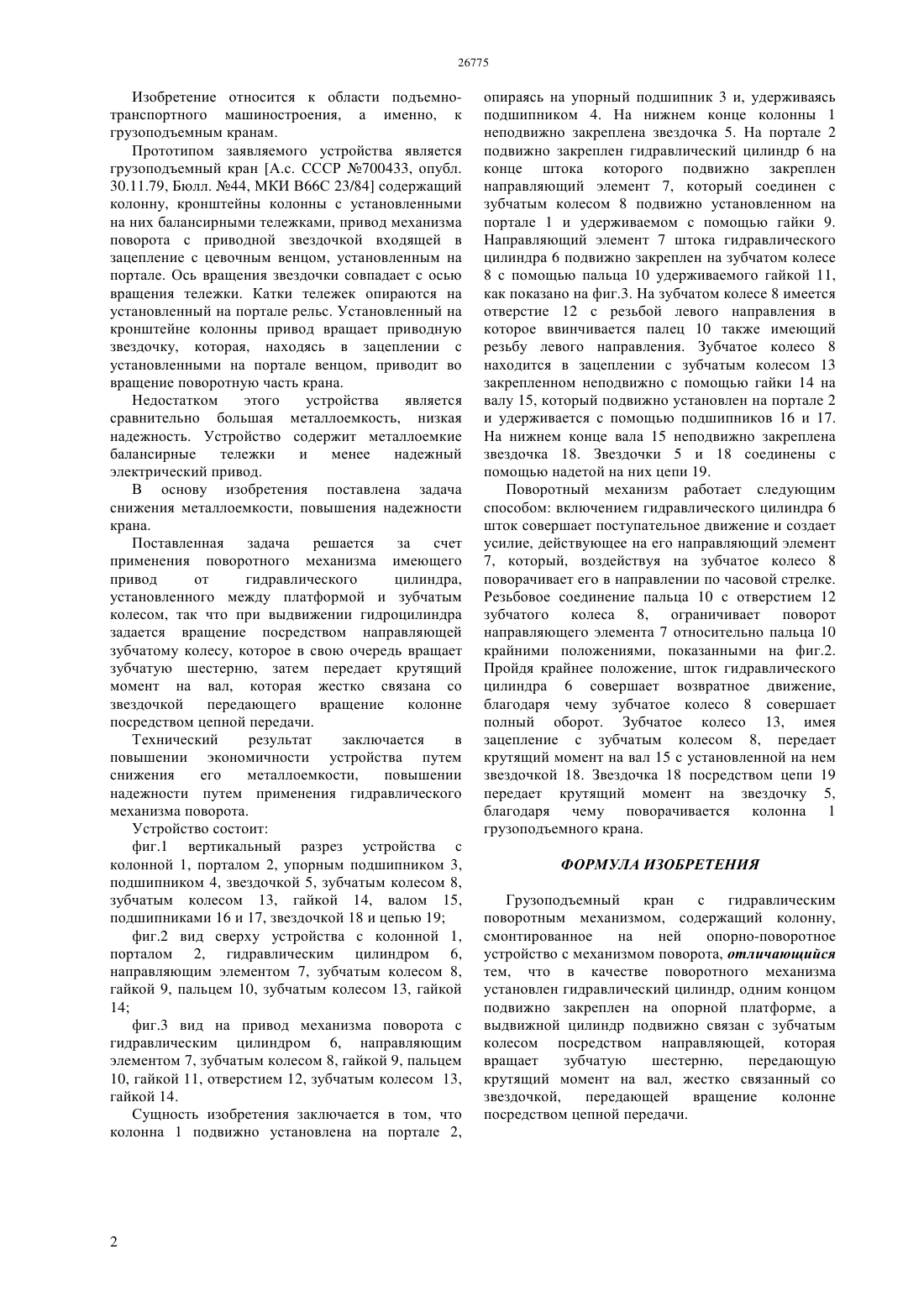 26775

Изобретение относится к области подъемно-транспортного машиностроения, а именно, к грузоподъемным кранам.

Прототипом заявляемого устройства является грузоподъемный кран [А.с. СССР №700433, опубл. 30.11.79, Бюлл. №44, МКИ В66С 23/84] содержащий колонну, кронштейны колонны с установленными на них балансирными тележками, привод механизма поворота с приводной звездочкой входящей в зацепление с цевочным венцом, установленным на портале. Ось вращения звездочки совпадает с осью вращения тележки. Катки тележек опираются на установленный на портале рельс. Установленный на кронштейне колонны привод вращает приводную звездочку, которая, находясь в зацеплении с установленными на портале венцом, приводит во вращение поворотную часть крана.

Недостатком этого устройства является сравнительно большая металлоемкость, низкая надежность. Устройство содержит металлоемкие балансирные тележки и менее надежный электрический привод.

В основу изобретения поставлена задача снижения металлоемкости, повышения надежности крана.

Поставленная задача решается за счет применения поворотного механизма имеющего привод от гидравлического цилиндра, установленного между платформой и зубчатым колесом, так что при выдвижении гидроцилиндра задается вращение посредством направляющей зубчатому колесу, которое в свою очередь вращает зубчатую шестерню, затем передает крутящий момент на вал, которая жестко связана со звездочкой передающего вращение колонне посредством цепной передачи.

Технический результат заключается в повышении экономичности устройства путем снижения его металлоемкости, повышении надежности путем применения гидравлического механизма поворота.

Устройство состоит:

фиг.1 вертикальный разрез устройства с колонной 1, порталом 2, упорным подшипником 3, подшипником 4, звездочкой 5, зубчатым колесом 8, зубчатым колесом 13, гайкой 14, валом 15, подшипниками 16 и 17, звездочкой 18 и цепью 19;

фиг.2 вид сверху устройства с колонной 1, порталом 2, гидравлическим цилиндром 6, направляющим элементом 7, зубчатым колесом 8, гайкой 9, пальцем 10, зубчатым колесом 13, гайкой 14;

фиг.3 вид на привод механизма поворота с гидравлическим цилиндром 6, направляющим элементом 7, зубчатым колесом 8, гайкой 9, пальцем 10, гайкой 11, отверстием 12, зубчатым колесом 13, гайкой 14.

Сущность изобретения заключается в том, что колонна 1 подвижно установлена на портале 2, опираясь на упорный подшипник 3 и, удерживаясь подшипником 4. На нижнем конце колонны 1 неподвижно закреплена звездочка 5. На портале 2 подвижно закреплен гидравлический цилиндр 6 на конце штока которого подвижно закреплен направляющий элемент 7, который соединен с зубчатым колесом 8 подвижно установленном на портале 1 и удерживаемом с помощью гайки 9. Направляющий элемент 7 штока гидравлического цилиндра 6 подвижно закреплен на зубчатом колесе 8 с помощью пальца 10 удерживаемого гайкой 11, как показано на фиг.3. На зубчатом колесе 8 имеется отверстие 12 с резьбой левого направления в которое ввинчивается палец 10 также имеющий резьбу левого направления. Зубчатое колесо 8 находится в зацеплении с зубчатым колесом 13 закрепленном неподвижно с помощью гайки 14 на валу 15, который подвижно установлен на портале 2 и удерживается с помощью подшипников 16 и 17. На нижнем конце вала 15 неподвижно закреплена звездочка 18. Звездочки 5 и 18 соединены с помощью надетой на них цепи 19.

Поворотный механизм работает следующим способом: включением гидравлического цилиндра 6 шток совершает поступательное движение и создает усилие, действующее на его направляющий элемент 7, который, воздействуя на зубчатое колесо 8 поворачивает его в направлении по часовой стрелке. Резьбовое соединение пальца 10 с отверстием 12 зубчатого колеса 8, ограничивает поворот направляющего элемента 7 относительно пальца 10 крайними положениями, показанными на фиг.2. Пройдя крайнее положение, шток гидравлического цилиндра 6 совершает возвратное движение, благодаря чему зубчатое колесо 8 совершает полный оборот. Зубчатое колесо 13, имея зацепление с зубчатым колесом 8, передает крутящий момент на вал 15 с установленной на нем звездочкой 18. Звездочка 18 посредством цепи 19 передает крутящий момент на звездочку 5, благодаря чему поворачивается колонна 1 грузоподъемного крана.

ФОРМУЛА ИЗОБРЕТЕНИЯ

Грузоподъемный кран с гидравлическим поворотным механизмом, содержащий колонну, смонтированное на ней опорно-поворотное устройство с механизмом поворота, отличающийся тем, что в качестве поворотного механизма установлен гидравлический цилиндр, одним концом подвижно закреплен на опорной платформе, а выдвижной цилиндр подвижно связан с зубчатым колесом посредством направляющей, которая вращает зубчатую шестерню, передающую крутящий момент на вал, жестко связанный со звездочкой, передающей вращение колонне посредством цепной передачи.

2